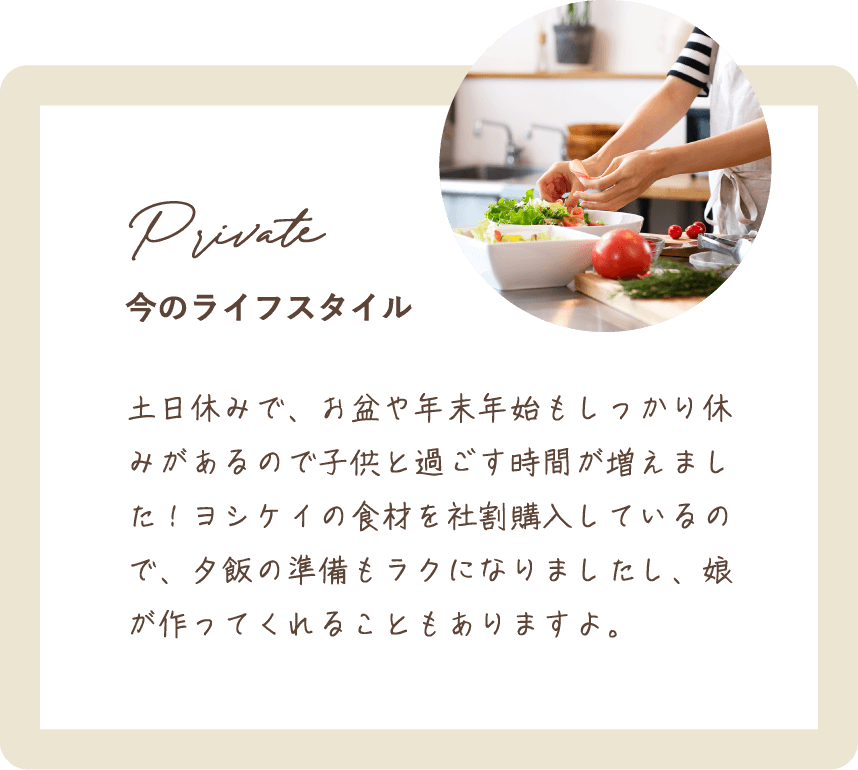 Private
今のライフスタイル

土日休みで、お盆や年末年始もしっかり休みがあるので子供と過ごす時間が増えました！ヨシケイの食材を社割購入しているので、夕飯の準備もラクになりましたし、娘が作ってくれることもありますよ。